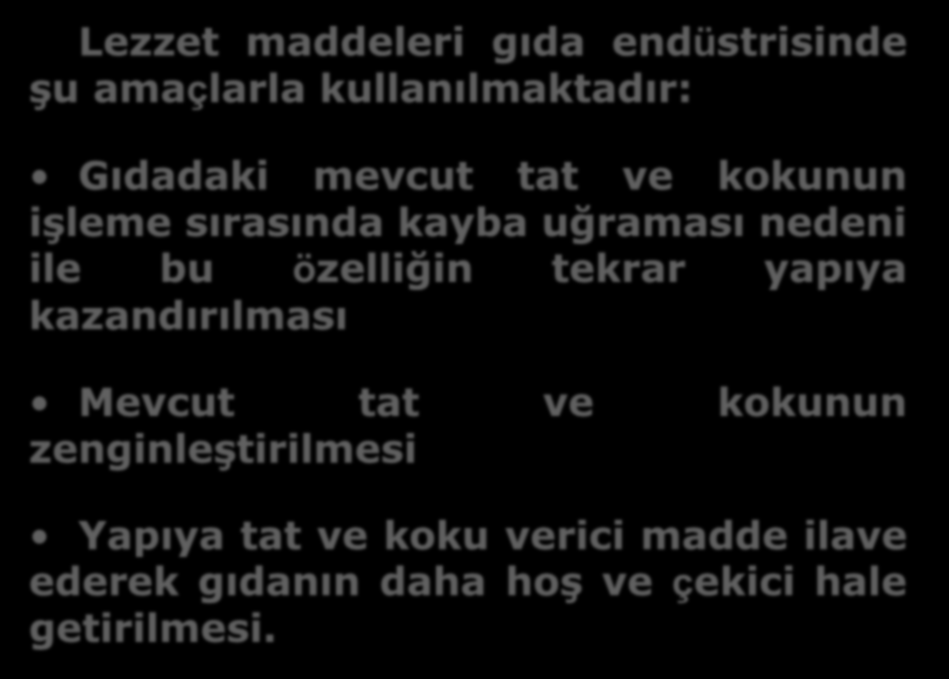 Lezzet maddeleri gıda endüstrisinde şu amaçlarla kullanılmaktadır:

• Gıdadaki mevcut tat ve kokunun işleme sırasında kayba uğraması nedeni ile bu özelliğin tekrar yapıya kazandırılması

• Mevcut tat ve kokunun zenginleştirilmesi

• Yapıya tat ve koku verici madde ilave ederek gıdanın daha hoş ve çekici hale getirilmesi.